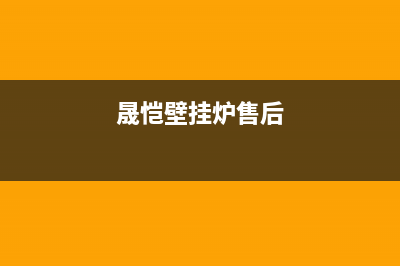 晟恺壁挂炉售后